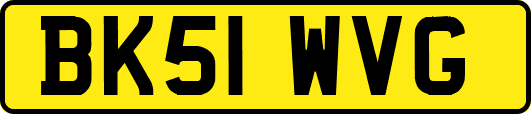 BK51 WVG